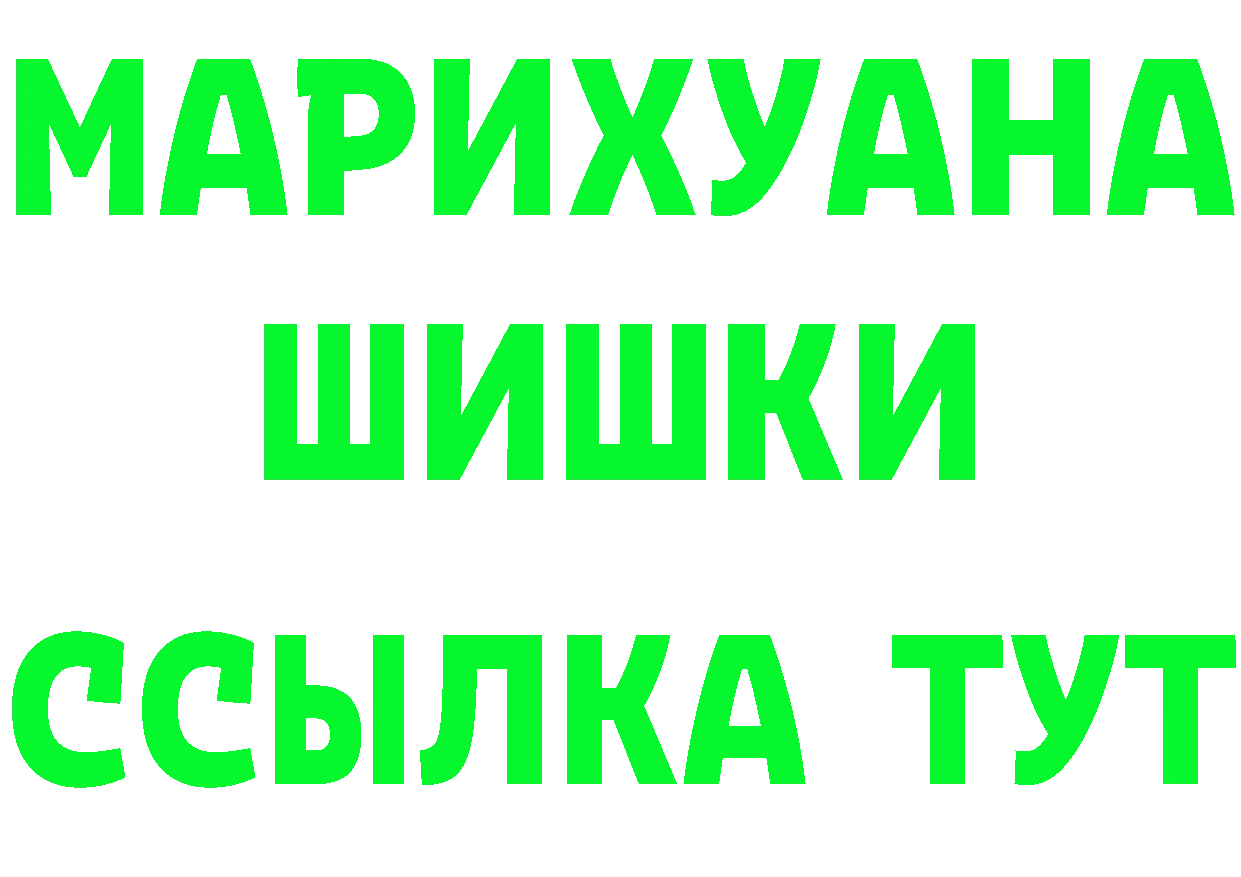 МАРИХУАНА
ШИШКИ
ССЫЛКА ТУТ